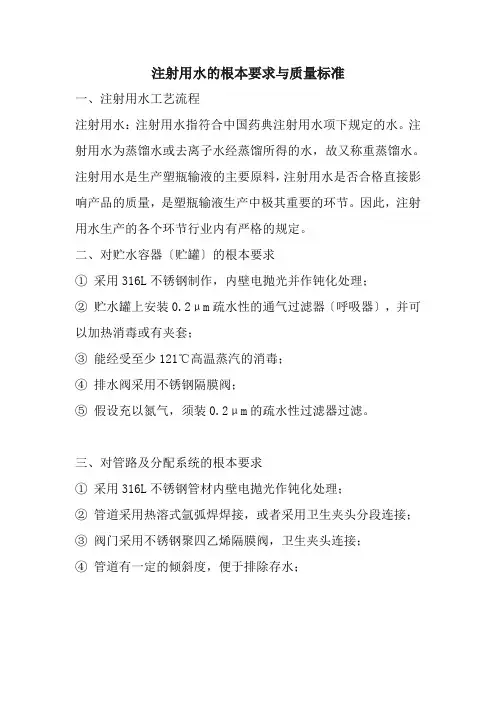 注射用水的根本要求与质量标准

一、注射用水工艺流程

注射用水：注射用水指符合中国药典注射用水项下规定的水。注射用水为蒸馏水或去离子水经蒸馏所得的水，故又称重蒸馏水。注射用水是生产塑瓶输液的主要原料，注射用水是否合格直接影响产品的质量，是塑瓶输液生产中极其重要的环节。因此，注射用水生产的各个环节行业内有严格的规定。

二、对贮水容器〔贮罐〕的根本要求

① 采用 316L 不锈钢制作，内壁电抛光并作钝化处理；

② 贮水罐上安装 0.2μm 疏水性的通气过滤器〔呼吸器〕，并可以加热消毒或有夹套；

③ 能经受至少 121℃高温蒸汽的消毒；

④ 排水阀采用不锈钢隔膜阀；

⑤ 假设充以氮气，须装 0.2μm 的疏水性过滤器过滤。

三、对管路及分配系统的根本要求

① 采用 316L 不锈钢管材内壁电抛光作钝化处理；

② 管道采用热溶式氩弧焊焊接，或者采用卫生夹头分段连接；

③ 阀门采用不锈钢聚四乙烯隔膜阀，卫生夹头连接；

④ 管道有一定的倾斜度，便于排除存水；